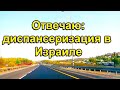 Отвечаю: диспансеризация в Израиле